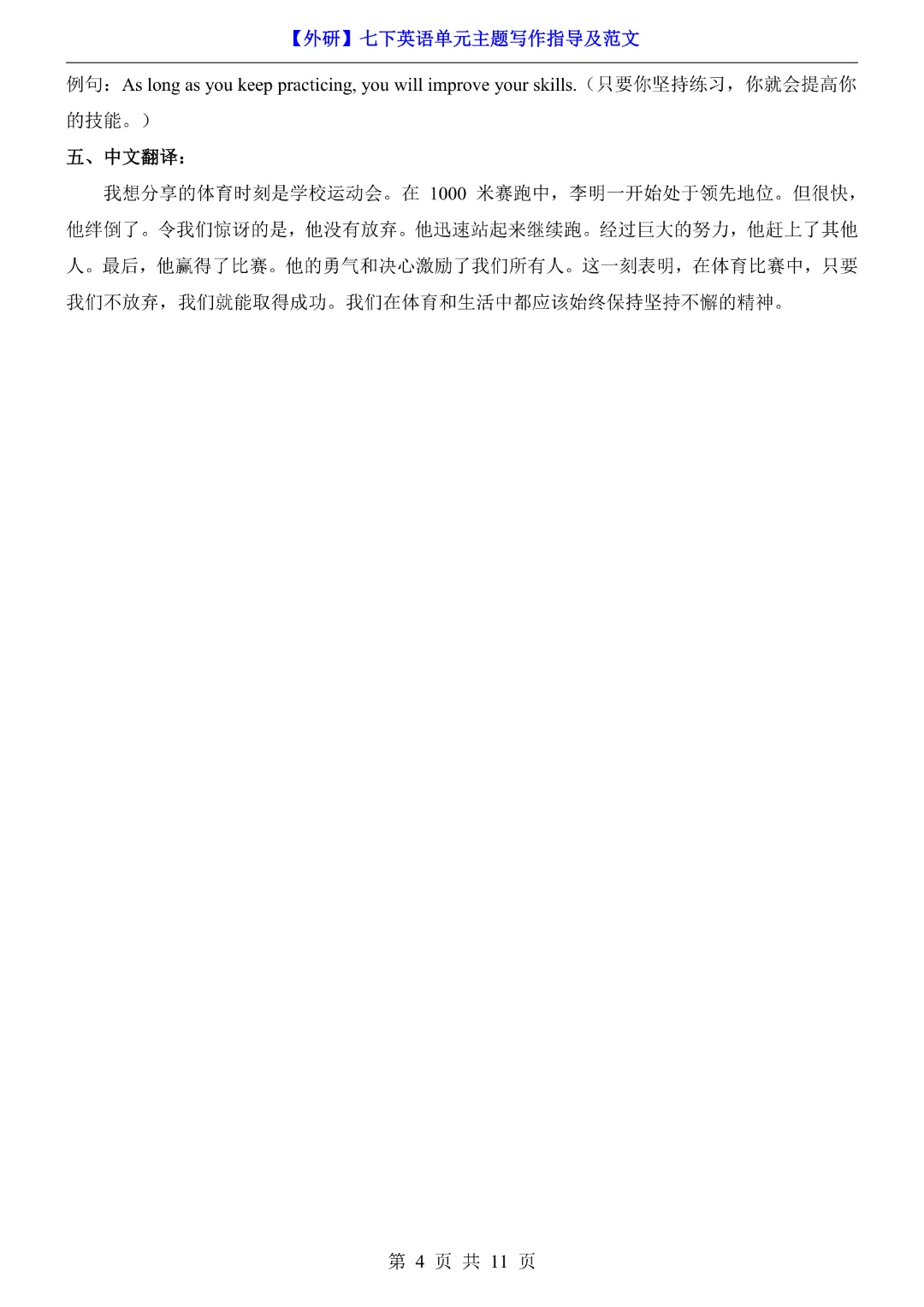 【外研】七下英语单元主题写作指导及范文

例句：As long as you keep practicing, you will improve your skills.（只要你坚持练习，你就会提高你的技能。）

五、中文翻译：

我想分享的体育时刻是学校运动会。在1000米赛跑中，李明一开始处于领先地位。但很快，他绊倒了。令我们惊讶的是，他没有放弃。他迅速站起来继续跑。经过巨大的努力，他赶上了其他人。最后，他赢得了比赛。他的勇气和决心激励了我们所有人。这一刻表明，在体育比赛中，只要我们不放弃，我们就能取得成功。我们在体育和生活中都应该始终保持坚持不懈的精神。

第4页 共11页